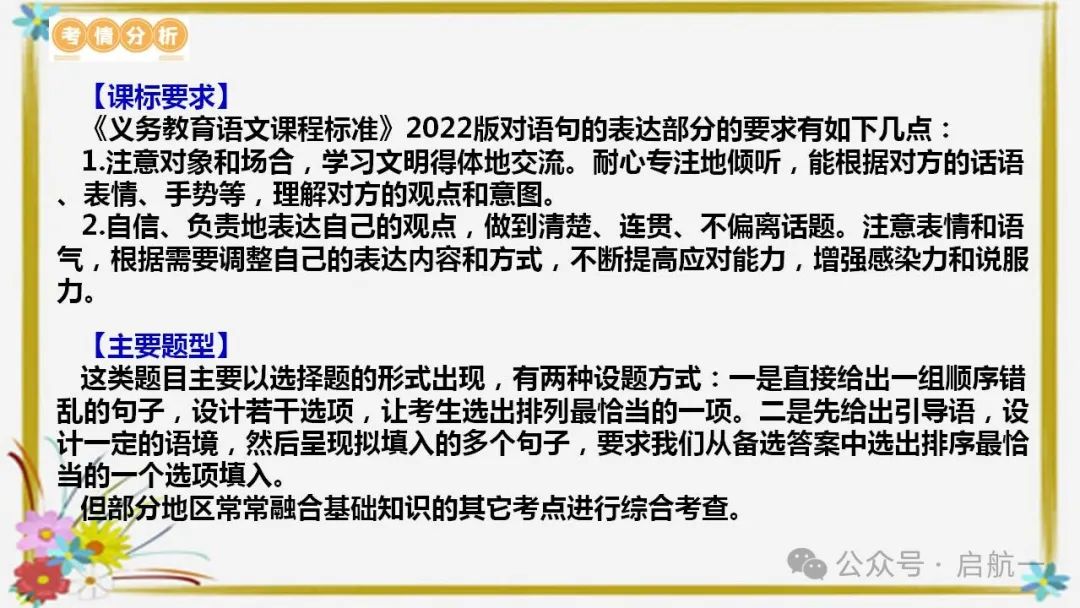 考情分析

【课标要求】
《义务教育语文课程标准》2022版对语句的表达部分的要求有如下几点：
1.注意对象和场合，学习文明得体地交流。耐心专注地倾听，能根据对方的话语、表情、手势等，理解对方的观点和意图。
2.自信、负责地表达自己的观点，做到清楚、连贯、不偏离话题。注意表情和语气，根据需要调整自己的表达内容和方式，不断提高应对能力，增强感染力和说服力。

【主要题型】
这类题目主要以选择题的形式出现，有两种设题方式：一是直接给出一组顺序错乱的句子，设计若干选项，让考生选出排列最恰当的一项。二是先给出引导语，设计一定的语境，然后呈现拟填入的多个句子，要求我们从备选答案中选出排序最恰当的一个选项填入。
但部分地区常常融合基础知识的其它考点进行综合考查。

公众号 · 启航